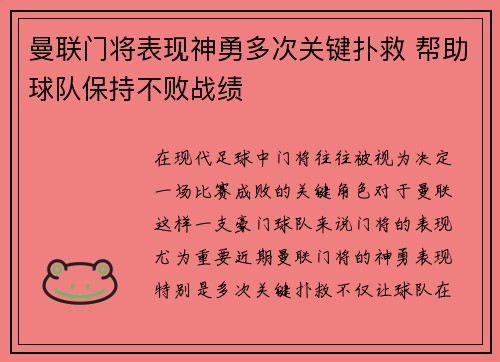 曼联门将表现神勇多次关键扑救 帮助球队保持不败战绩

在现代足球中门将往往被视为决定一场比赛成败的关键角色对于曼联这样一支豪门球队来说门将的表现尤为重要近期曼联门将的神勇表现特别是多次关键扑救不仅让球队在